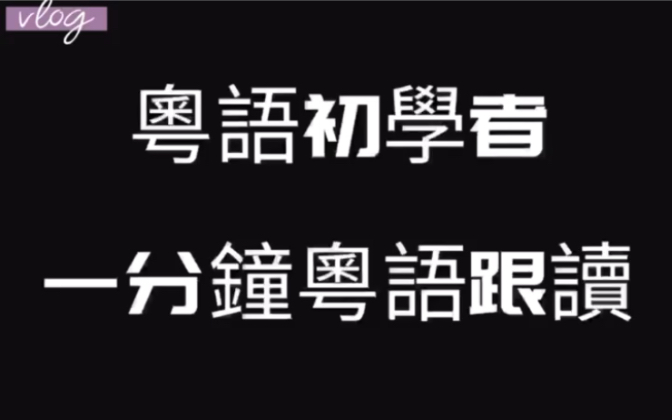 vlog

粵語初學者

一分鐘粵語跟讀